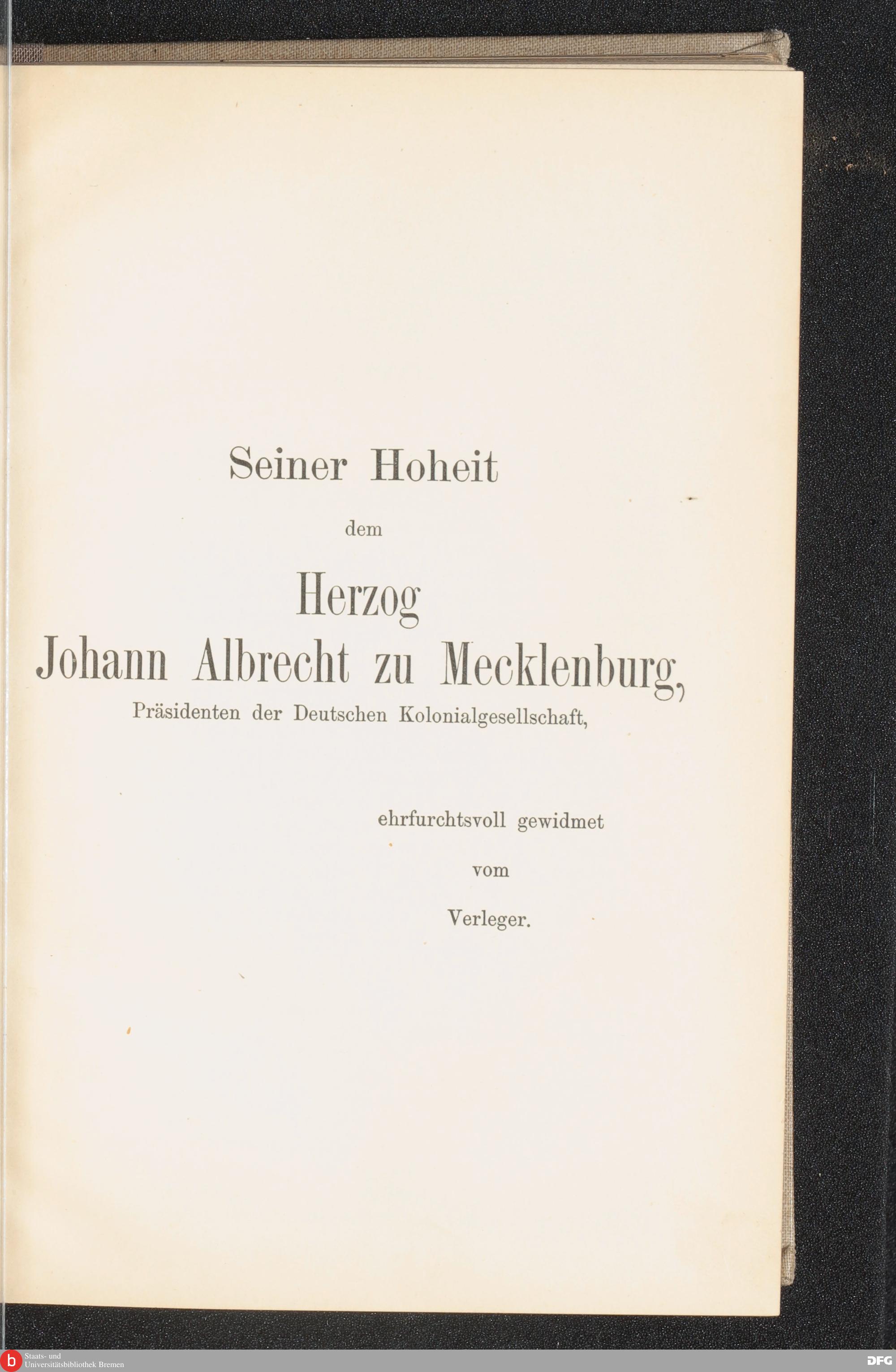 Seiner Hoheit

dem

Herzog
Johann Albrecht zu Mecklenburg,
Präsidenten der Deutschen Kolonialgesellschaft,

ehrfurchtsvoll gewidmet

vom

Verleger.

b Staats- und Universitätsbibliothek Bremen

DFG